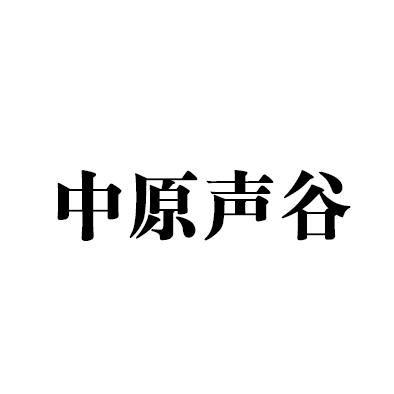 中原声谷